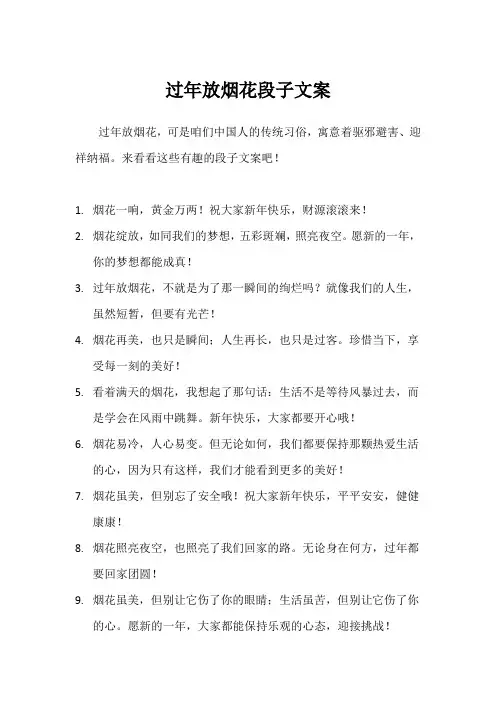 过年放烟花段子文案

过年放烟花，可是咱们中国人的传统习俗，寓意着驱邪避害、迎祥纳福。来看看这些有趣的段子文案吧！

1. 烟花一响，黄金万两！祝大家新年快乐，财源滚滚来！

2. 烟花绽放，如同我们的梦想，五彩斑斓，照亮夜空。愿新的一年，你的梦想都能成真！

3. 过年放烟花，不就是为了那一瞬间的绚烂吗？就像我们的人生，虽然短暂，但要有光芒！

4. 烟花再美，也只是瞬间；人生再长，也只是过客。珍惜当下，享受每一刻的美好！

5. 看着满天的烟花，我想起了那句话：生活不是等待风暴过去，而是学会在风雨中跳舞。新年快乐，大家都要开心哦！

6. 烟花易冷，人心易变。但无论如何，我们都要保持那颗热爱生活的心，因为只有这样，我们才能看到更多的美好！

7. 烟花虽美，但别忘了安全哦！祝大家新年快乐，平平安安，健健康康！

8. 烟花照亮夜空，也照亮了我们回家的路。无论身在何方，过年都要回家团圆！

9. 烟花虽美，但别让它伤了你的眼睛；生活虽苦，但别让它伤了你的心。愿新的一年，大家都能保持乐观的心态，迎接挑战！